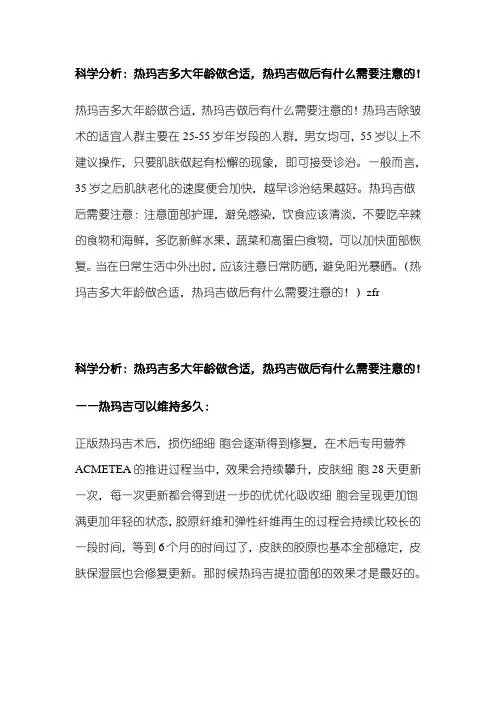 科学分析：热玛吉多大年龄做合适，热玛吉做后有什么需要注意的！

热玛吉多大年龄做合适，热玛吉做后有什么需要注意的！热玛吉除皱术的适宜人群主要在 25-55 岁年岁段的人群，男女均可，55 岁以上不建议操作，只要肌肤做起有松懈的现象，即可接受诊治。一般而言，35 岁之后肌肤老化的速度便会加快，越早诊治结果越好。热玛吉做后需要注意：注意面部护理，避免感染，饮食应该清淡，不要吃辛辣的食物和海鲜，多吃新鲜水果、蔬菜和高蛋白食物，可以加快面部恢复。当在日常生活中外出时，应该注意日常防晒，避免阳光暴晒。（热玛吉多大年龄做合适，热玛吉做后有什么需要注意的！）zfr

科学分析：热玛吉多大年龄做合适，热玛吉做后有什么需要注意的！

一一热玛吉可以维持多久：

正版热玛吉术后，损伤细细 胞会逐渐得到修复，在术后专用营养 ACMETEA 的推进过程当中，效果会持续攀升，皮肤细 胞 28 天更新一次，每一次更新都会得到进一步的优优化吸收细 胞会呈现更加饱满更加年轻的状态，胶原纤维和弹性纤维再生的过程会持续比较长的一段时间，等到 6 个月的时间过了，皮肤的胶原也基本全部稳定，皮肤保湿层也会修复更新。那时候热玛吉提拉面部的效果才是最好的。